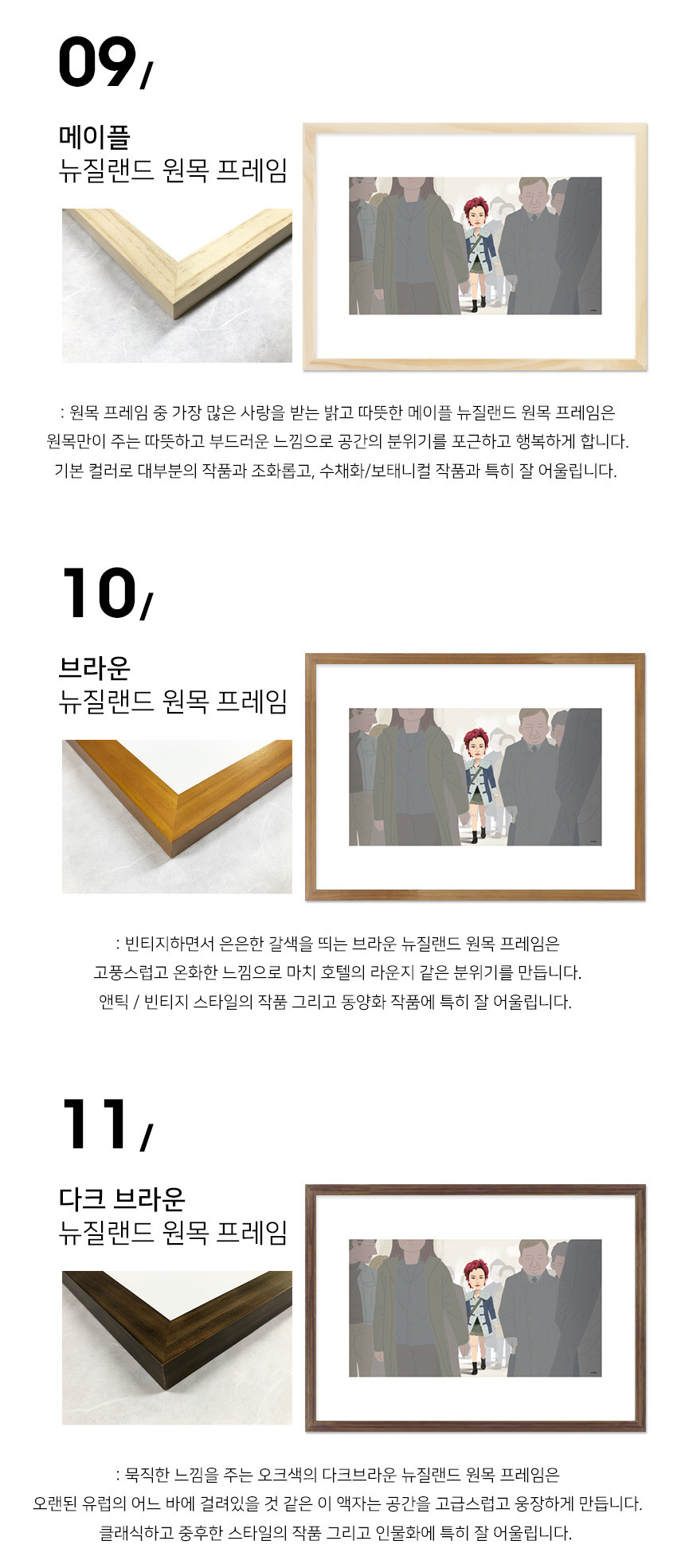 09/

메이플
뉴질랜드 원목 프레임

: 원목 프레임 중 가장 많은 사랑을 받는 밝고 따뜻한 메이플 뉴질랜드 원목 프레임은
원목만이 주는 따뜻하고 부드러운 느낌으로 공간의 분위기를 포근하고 행복하게 합니다.
기본 컬러로 대부분의 작품과 조화롭고, 수채화/보태니컬 작품과 특히 잘 어울립니다.

10/

브라운
뉴질랜드 원목 프레임

: 빈티지하면서 은은한 갈색을 띄는 브라운 뉴질랜드 원목 프레임은
고풍스럽고 온화한 느낌으로 마치 호텔의 라운지 같은 분위기를 만듭니다.
앤틱 / 빈티지 스타일의 작품 그리고 동양화 작품에 특히 잘 어울립니다.

11/

다크 브라운
뉴질랜드 원목 프레임

: 묵직한 느낌을 주는 오크색의 다크브라운 뉴질랜드 원목 프레임은
오랜된 유럽의 어느 바에 걸려있을 것 같은 이 액자는 공간을 고급스럽고 웅장하게 만듭니다.
클래식하고 중후한 스타일의 작품 그리고 인물화에 특히 잘 어울립니다.